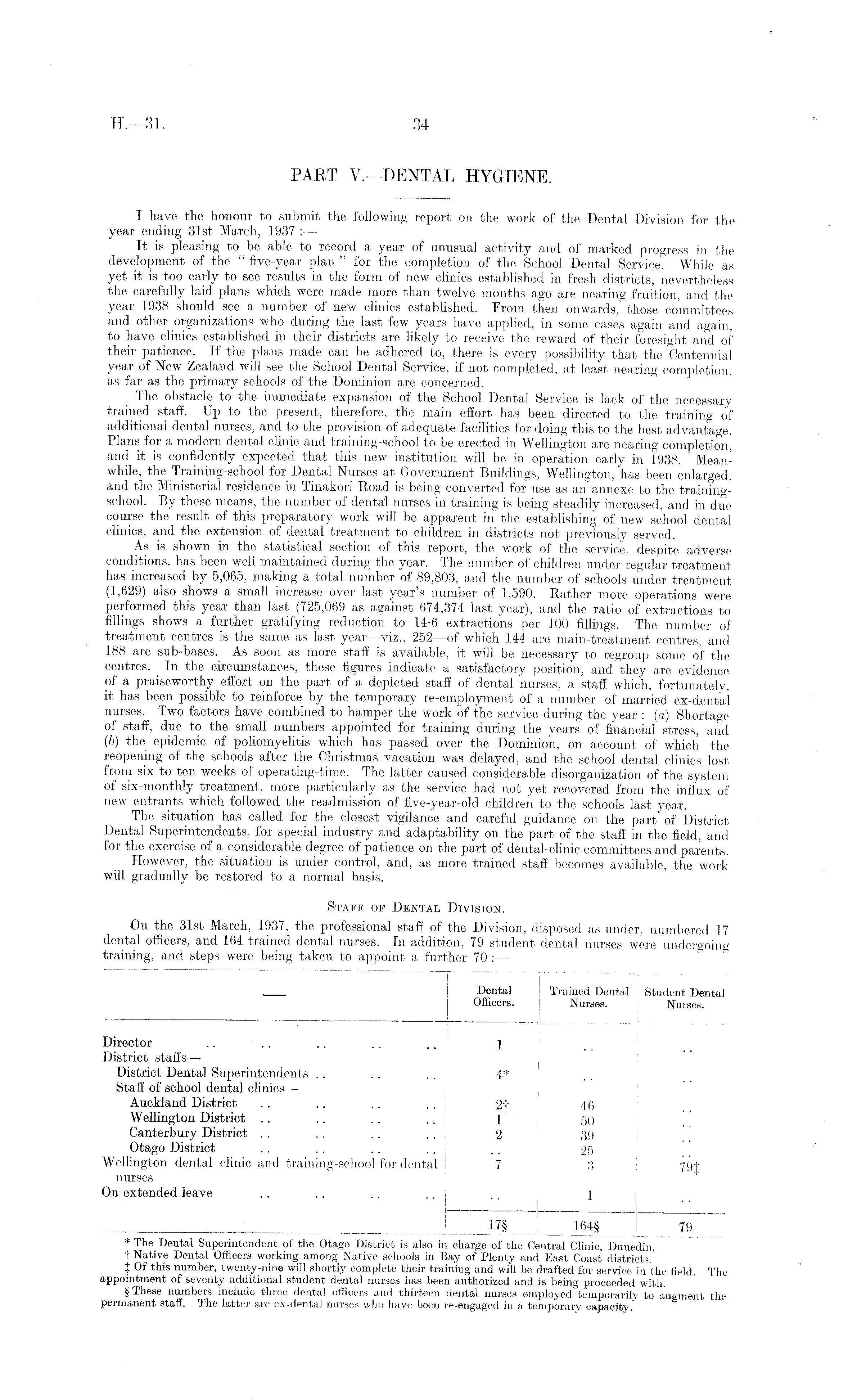 H.—31.

34

PART V.—DENTAL HYGIENE.

I have the honour to submit the following report on the work of the Dental Division for the year ending 31st March, 1937 :—

It is pleasing to be able to record a year of unusual activity and of marked progress in the development of the "five-year plan" for the completion of the School Dental Service. While as yet it is too early to see results in the form of new clinics established in fresh districts, nevertheless the carefully laid plans which were made more than twelve months ago are nearing fruition, and the year 1938 should see a number of new clinics established. From then onwards, those committees and other organizations who during the last few years have applied, in some cases again and again, to have clinics established in their districts are likely to receive the reward of their foresight and of their patience. If the plans made can be adhered to, there is every possibility that the Centennial year of New Zealand will see the School Dental Service, if not completed, at least nearing completion, as far as the primary schools of the Dominion are concerned.

The obstacle to the immediate expansion of the School Dental Service is lack of the necessary trained staff. Up to the present, therefore, the main effort has been directed to the training of additional dental nurses, and to the provision of adequate facilities for doing this to the best advantage. Plans for a modern dental clinic and training-school to be erected in Wellington are nearing completion, and it is confidently expected that this new institution will be in operation early in 1938. Meanwhile, the Training-school for Dental Nurses at Government Buildings, Wellington, has been enlarged, and the Ministerial residence in Tinakori Road is being converted for use as an annexe to the training-school. By these means, the number of dental nurses in training is being steadily increased, and in due course the result of this preparatory work will be apparent in the establishing of new school dental clinics, and the extension of dental treatment to children in districts not previously served.

As is shown in the statistical section of this report, the work of the service, despite adverse conditions, has been well maintained during the year. The number of children under regular treatment has increased by 5,065, making a total number of 89,803, and the number of schools under treatment (1,629) also shows a small increase over last year's number of 1,590. Rather more operations were performed this year than last (725,069 as against 674,374 last year), and the ratio of extractions to fillings shows a further gratifying reduction to 14·6 extractions per 100 fillings. The number of treatment centres is the same as last year—viz., 252—of which 144 are main-treatment centres, and 188 are sub-bases. As soon as more staff is available, it will be necessary to regroup some of the centres. In the circumstances, these figures indicate a satisfactory position, and they are evidence of a praiseworthy effort on the part of a depleted staff of dental nurses, a staff which, fortunately, it has been possible to reinforce by the temporary re-employment of a number of married ex-dental nurses. Two factors have combined to hamper the work of the service during the year : (a) Shortage of staff, due to the small numbers appointed for training during the years of financial stress, and (b) the epidemic of poliomyelitis which has passed over the Dominion, on account of which the reopening of the schools after the Christmas vacation was delayed, and the school dental clinics lost from six to ten weeks of operating-time. The latter caused considerable disorganization of the system of six-monthly treatment, more particularly as the service had not yet recovered from the influx of new entrants which followed the readmission of five-year-old children to the schools last year.

The situation has called for the closest vigilance and careful guidance on the part of District Dental Superintendents, for special industry and adaptability on the part of the staff in the field, and for the exercise of a considerable degree of patience on the part of dental-clinic committees and parents.

However, the situation is under control, and, as more trained staff becomes available, the work will gradually be restored to a normal basis.

STAFF OF DENTAL DIVISION.

On the 31st March, 1937, the professional staff of the Division, disposed as under, numbered 17 dental officers, and 164 trained dental nurses. In addition, 79 student dental nurses were undergoing training, and steps were being taken to appoint a further 70 :—

| — | Dental Officers. | Trained Dental Nurses. | Student Dental Nurses. |
|---|---|---|---|
| Director .. .. .. .. .. | 1 | .. | .. |
| District staffs— | | | |
| District Dental Superintendents .. .. .. | 4* | .. | .. |
| Staff of school dental clinics— | | | |
| Auckland District .. .. .. .. | 2† | 46 | .. |
| Wellington District .. .. .. .. | 1 | 50 | .. |
| Canterbury District .. .. .. .. | 2 | 39 | .. |
| Otago District .. .. .. .. | .. | 25 | .. |
| Wellington dental clinic and training-school for dental nurses | 7 | 3 | 79‡ |
| On extended leave .. .. .. .. | .. | 1 | .. |
| | 17§ | 164§ | 79 |

* The Dental Superintendent of the Otago District is also in charge of the Central Clinic, Dunedin.
† Native Dental Officers working among Native schools in Bay of Plenty and East Coast districts.
‡ Of this number, twenty-nine will shortly complete their training and will be drafted for service in the field. The appointment of seventy additional student dental nurses has been authorized and is being proceeded with.
§ These numbers include three dental officers and thirteen dental nurses employed temporarily to augment the permanent staff. The latter are ex-dental nurses who have been re-engaged in a temporary capacity.